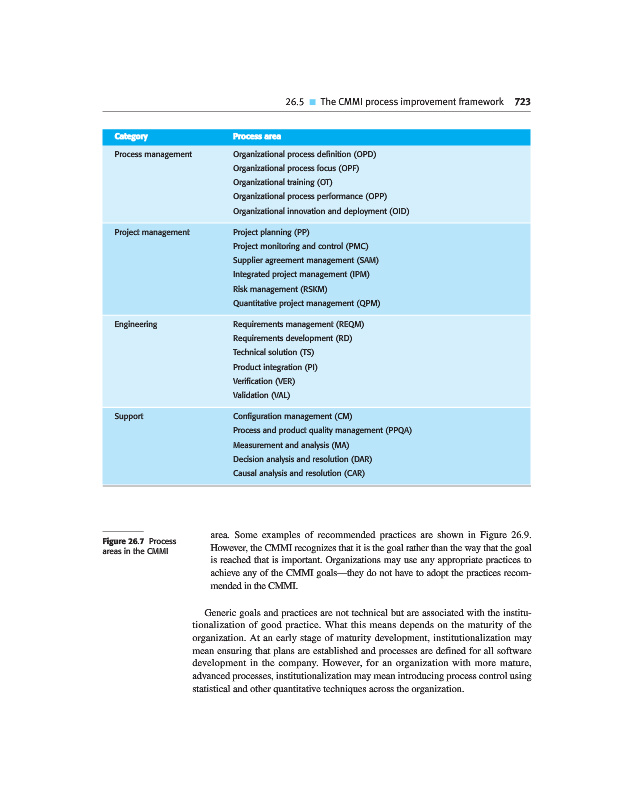 26.5 ■ The CMMI process improvement framework 723

| Category | Process area |
|---|---|
| Process management | Organizational process definition (OPD)<br>Organizational process focus (OPF)<br>Organizational training (OT)<br>Organizational process performance (OPP)<br>Organizational innovation and deployment (OID) |
| Project management | Project planning (PP)<br>Project monitoring and control (PMC)<br>Supplier agreement management (SAM)<br>Integrated project management (IPM)<br>Risk management (RSKM)<br>Quantitative project management (QPM) |
| Engineering | Requirements management (REQM)<br>Requirements development (RD)<br>Technical solution (TS)<br>Product integration (PI)<br>Verification (VER)<br>Validation (VAL) |
| Support | Configuration management (CM)<br>Process and product quality management (PPQA)<br>Measurement and analysis (MA)<br>Decision analysis and resolution (DAR)<br>Causal analysis and resolution (CAR) |

Figure 26.7 Process areas in the CMMI

area. Some examples of recommended practices are shown in Figure 26.9. However, the CMMI recognizes that it is the goal rather than the way that the goal is reached that is important. Organizations may use any appropriate practices to achieve any of the CMMI goals—they do not have to adopt the practices recommended in the CMMI.

Generic goals and practices are not technical but are associated with the institutionalization of good practice. What this means depends on the maturity of the organization. At an early stage of maturity development, institutionalization may mean ensuring that plans are established and processes are defined for all software development in the company. However, for an organization with more mature, advanced processes, institutionalization may mean introducing process control using statistical and other quantitative techniques across the organization.